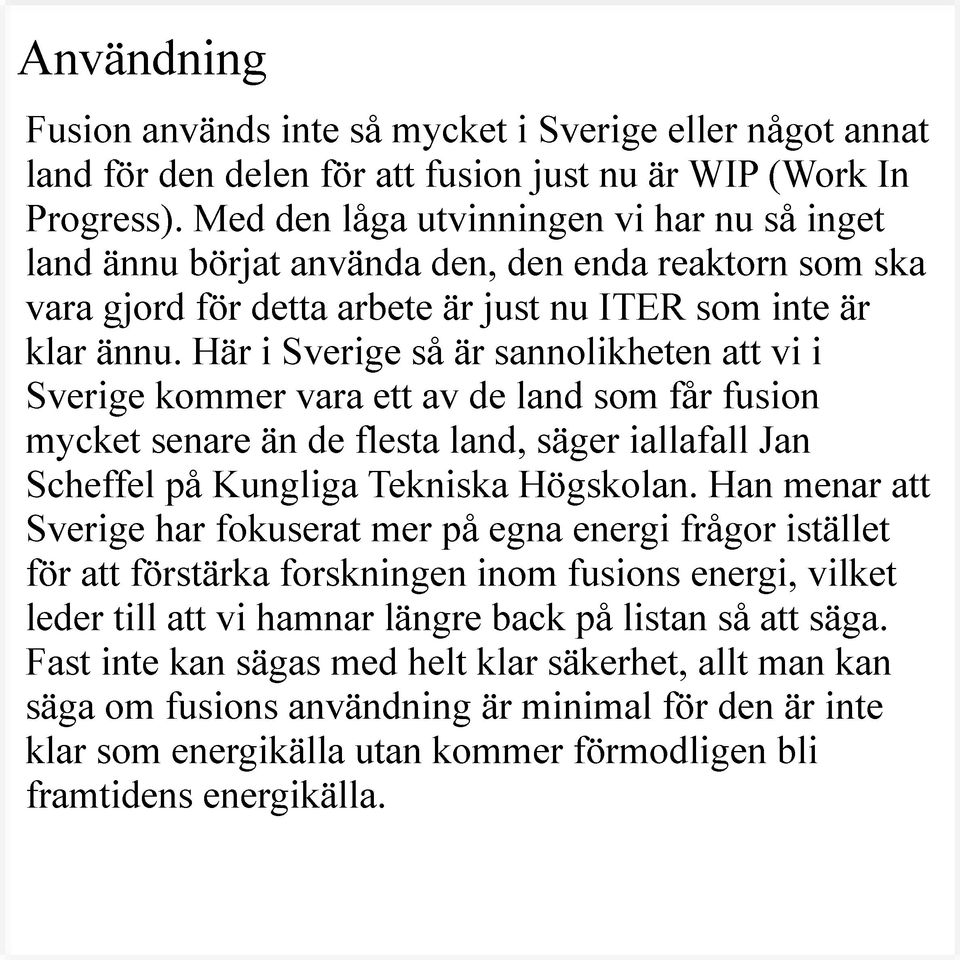 Användning

Fusion används inte så mycket i Sverige eller något annat land för den delen för att fusion just nu är WIP (Work In Progress). Med den låga utvinningen vi har nu så inget land ännu börjat använda den, den enda reaktorn som ska vara gjord för detta arbete är just nu ITER som inte är klar ännu. Här i Sverige så är sannolikheten att vi i Sverige kommer vara ett av de land som får fusion mycket senare än de flesta land, säger iallafall Jan Scheffel på Kungliga Tekniska Högskolan. Han menar att Sverige har fokuserat mer på egna energi frågor istället för att förstärka forskningen inom fusions energi, vilket leder till att vi hamnar längre back på listan så att säga. Fast inte kan sägas med helt klar säkerhet, allt man kan säga om fusions användning är minimal för den är inte klar som energikälla utan kommer förmodligen bli framtidens energikälla.